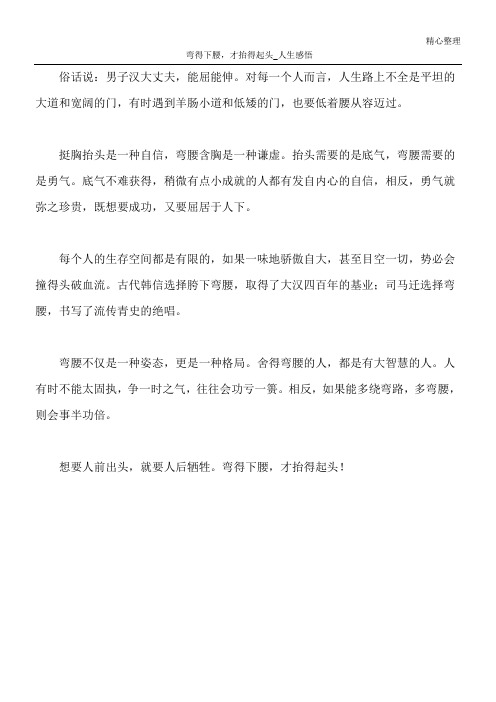 精心整理

弯得下腰，才抬得起头_人生感悟

俗话说：男子汉大丈夫，能屈能伸。对每一个人而言，人生路上不全是平坦的大道和宽阔的门，有时遇到羊肠小道和低矮的门，也要低着腰从容迈过。

挺胸抬头是一种自信，弯腰含胸是一种谦虚。抬头需要的是底气，弯腰需要的是勇气。底气不难获得，稍微有点小成就的人都有发自内心的自信，相反，勇气就弥之珍贵，既想要成功，又要屈居于人下。

每个人的生存空间都是有限的，如果一味地骄傲自大，甚至目空一切，势必会撞得头破血流。古代韩信选择胯下弯腰，取得了大汉四百年的基业；司马迁选择弯腰，书写了流传青史的绝唱。

弯腰不仅是一种姿态，更是一种格局。舍得弯腰的人，都是有大智慧的人。人有时不能太固执，争一时之气，往往会功亏一篑。相反，如果能多绕弯路，多弯腰，则会事半功倍。

想要人前出头，就要人后牺牲。弯得下腰，才抬得起头！